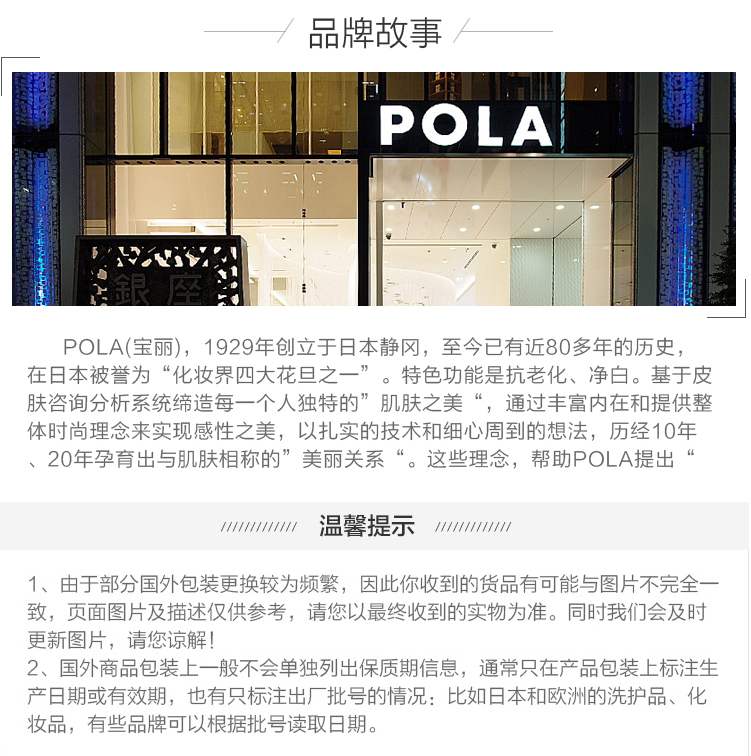 品牌故事

POLA

銀座

POLA(宝丽)，1929年创立于日本静冈，至今已有近80多年的历史，在日本被誉为“化妆界四大花旦之一”。特色功能是抗老化、净白。基于皮肤咨询分析系统缔造每一个人独特的”肌肤之美“，通过丰富内在和提供整体时尚理念来实现感性之美，以扎实的技术和细心周到的想法，历经10年、20年孕育出与肌肤相称的”美丽关系“。这些理念，帮助POLA提出“

温馨提示

1、由于部分国外包装更换较为频繁，因此你收到的货品有可能与图片不完全一致，页面图片及描述仅供参考，请您以最终收到的实物为准。同时我们会及时更新图片，请您谅解！
2、国外商品包装上一般不会单独列出保质期信息，通常只在产品包装上标注生产日期或有效期，也有只标注出厂批号的情况：比如日本和欧洲的洗护品、化妆品，有些品牌可以根据批号读取日期。